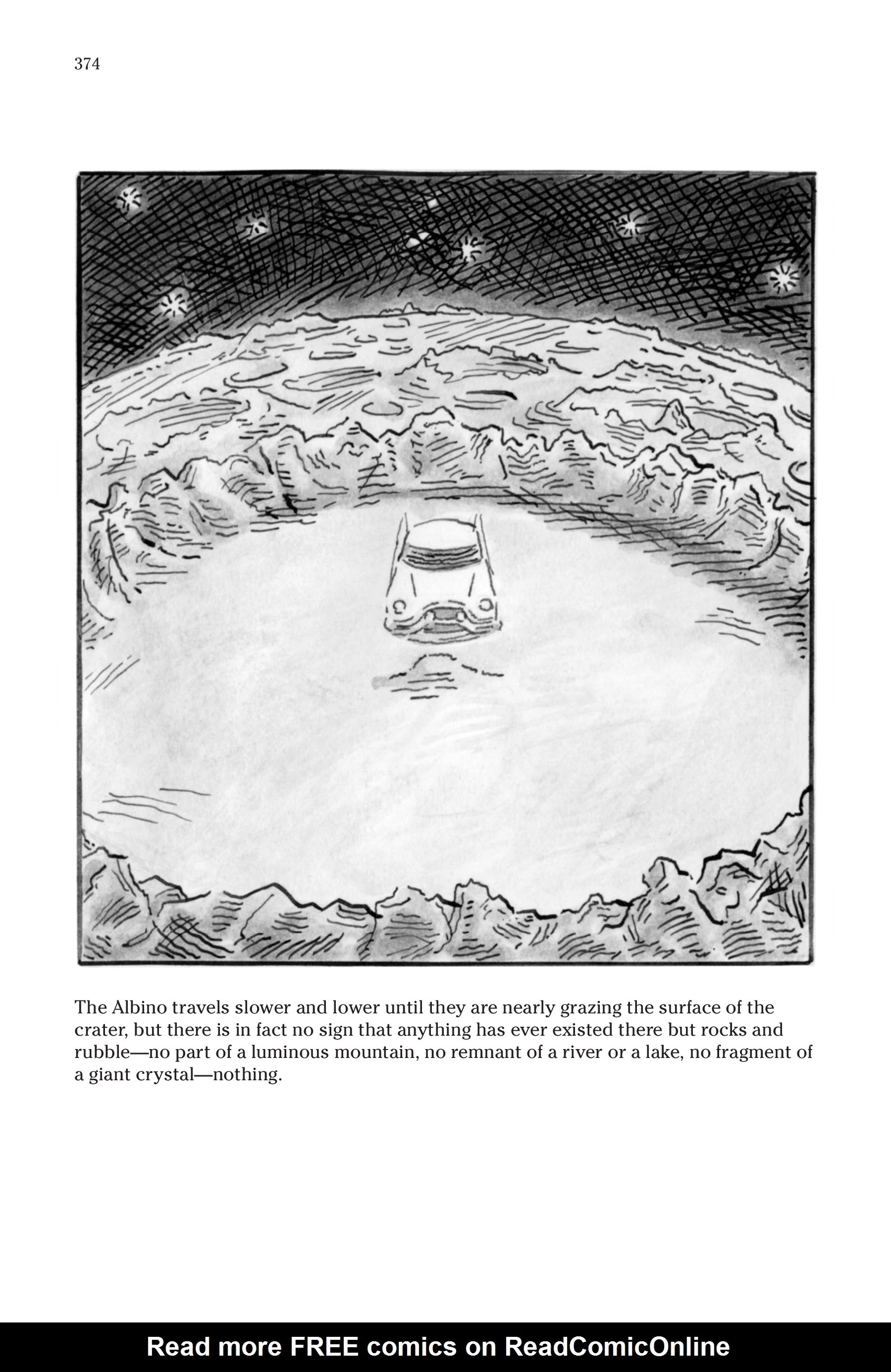 374

The Albino travels slower and lower until they are nearly grazing the surface of the crater, but there is in fact no sign that anything has ever existed there but rocks and rubble—no part of a luminous mountain, no remnant of a river or a lake, no fragment of a giant crystal—nothing.

Read more FREE comics on ReadComicOnline